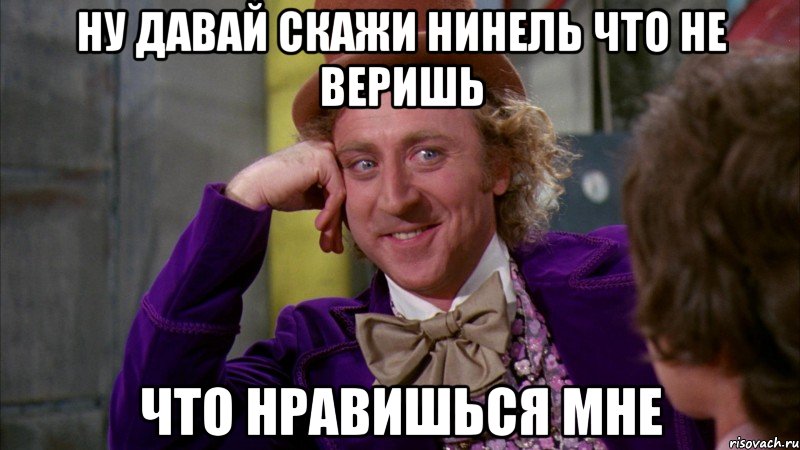 НУ ДАВАЙ СКАЖИ НИНЕЛЬ ЧТО НЕ ВЕРИШЬ

ЧТО НРАВИШЬСЯ МНЕ

risovach.ru